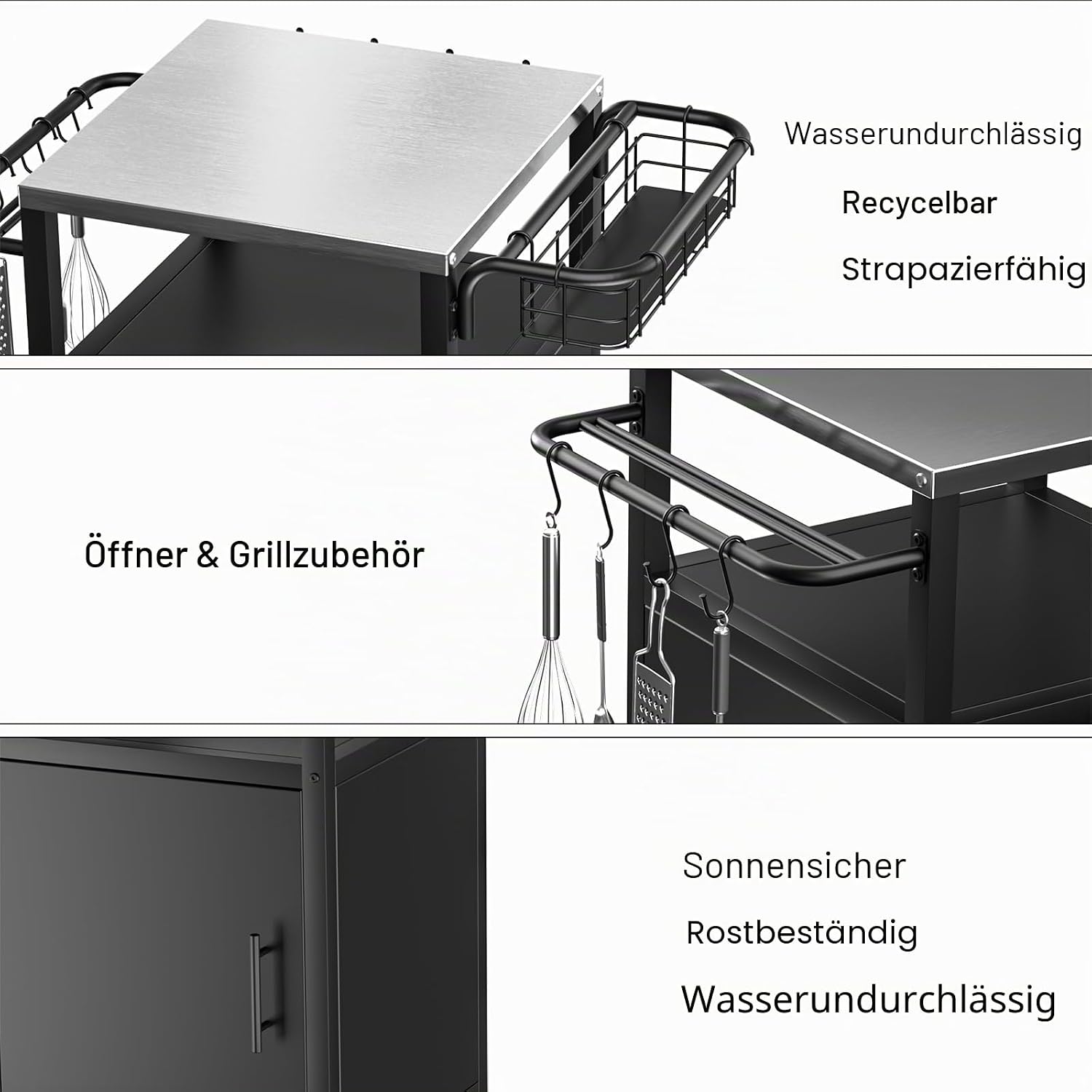 Wasserundurchlässig

Recycelbar

Strapazierfähig

Öffner & Grillzubehör

Sonnensicher

Rostbeständig

Wasserundurchlässig